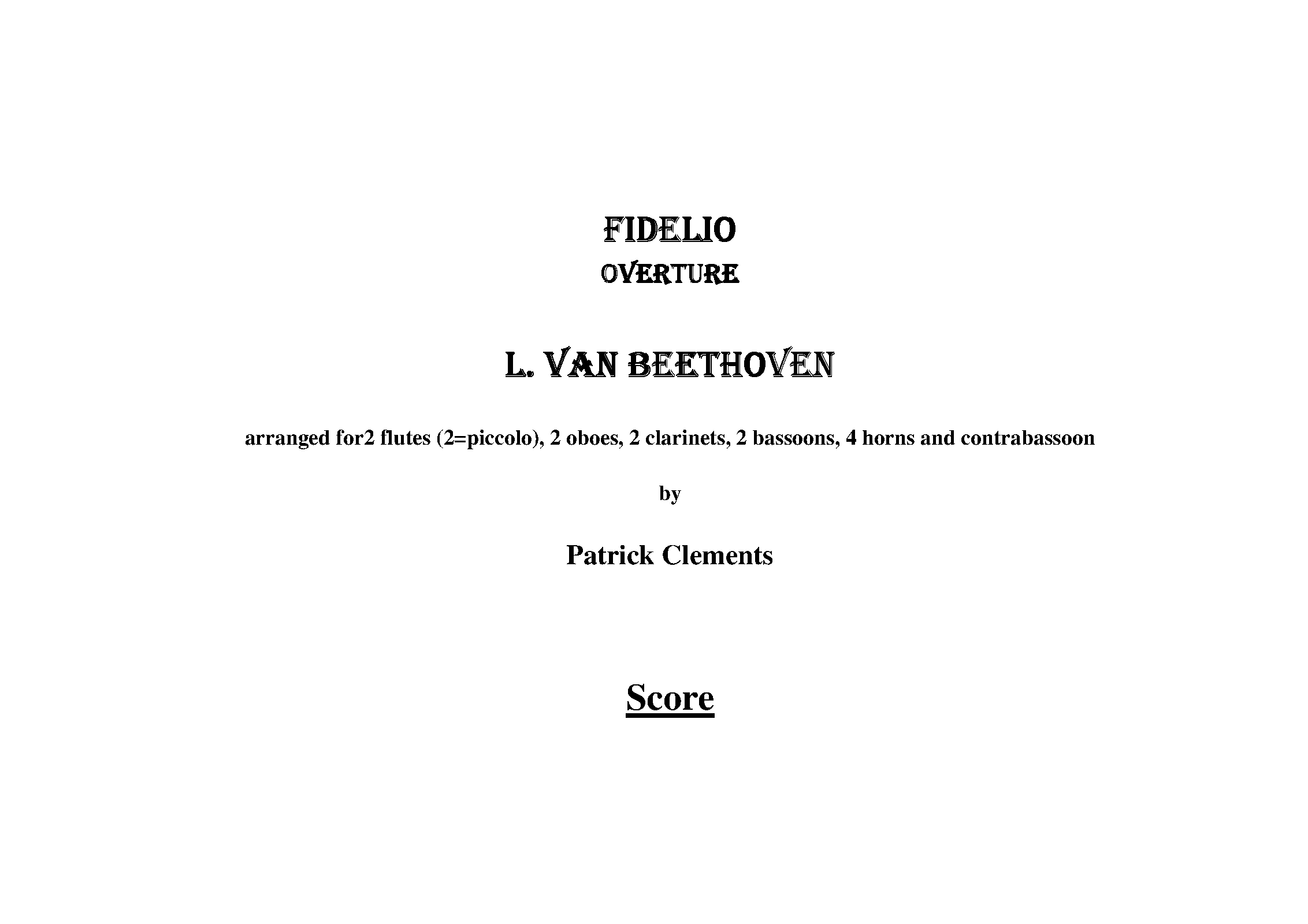 FIDELIO

OVERTURE

L. VAN BEETHOVEN

arranged for2 flutes (2=piccolo), 2 oboes, 2 clarinets, 2 bassoons, 4 horns and contrabassoon

by

Patrick Clements

Score